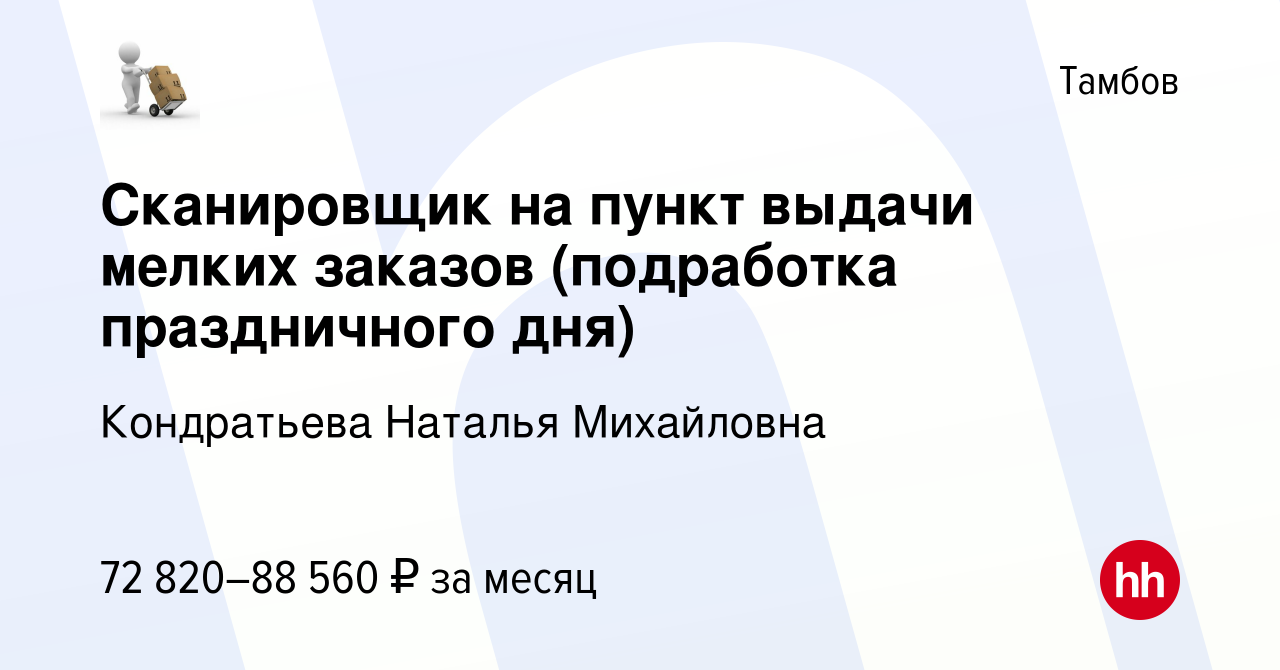 Тамбов

Сканировщик на пункт выдачи мелких заказов (подработка праздничного дня)

Кондратьева Наталья Михайловна

72 820–88 560 ₽ за месяц

hh